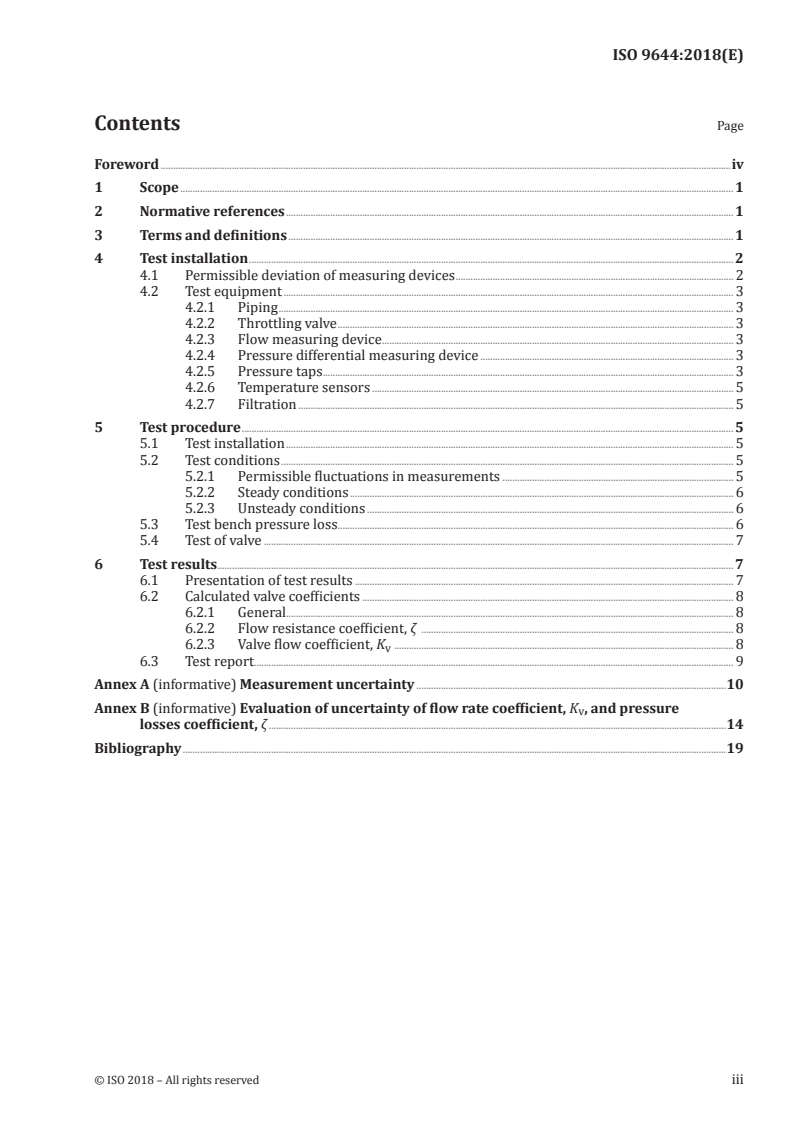 ISO 9644:2018(E)

Contents

Page

Foreword iv
1 Scope 1
2 Normative references 1
3 Terms and definitions 1
4 Test installation 2
4.1 Permissible deviation of measuring devices 2
4.2 Test equipment 3
4.2.1 Piping 3
4.2.2 Throttling valve 3
4.2.3 Flow measuring device 3
4.2.4 Pressure differential measuring device 3
4.2.5 Pressure taps 3
4.2.6 Temperature sensors 5
4.2.7 Filtration 5
5 Test procedure 5
5.1 Test installation 5
5.2 Test conditions 5
5.2.1 Permissible fluctuations in measurements 5
5.2.2 Steady conditions 6
5.2.3 Unsteady conditions 6
5.3 Test bench pressure loss 6
5.4 Test of valve 7
6 Test results 7
6.1 Presentation of test results 7
6.2 Calculated valve coefficients 8
6.2.1 General 8
6.2.2 Flow resistance coefficient, $\zeta$ 8
6.2.3 Valve flow coefficient, $K_v$ 8
6.3 Test report 9
Annex A (informative) Measurement uncertainty 10
Annex B (informative) Evaluation of uncertainty of flow rate coefficient, $K_v$, and pressure losses coefficient, $\zeta$ 14
Bibliography 19

© ISO 2018 – All rights reserved

iii